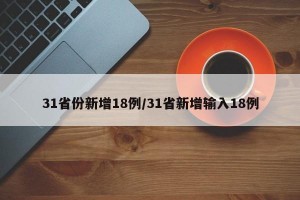 31省份新增18例/31省新增输入18例